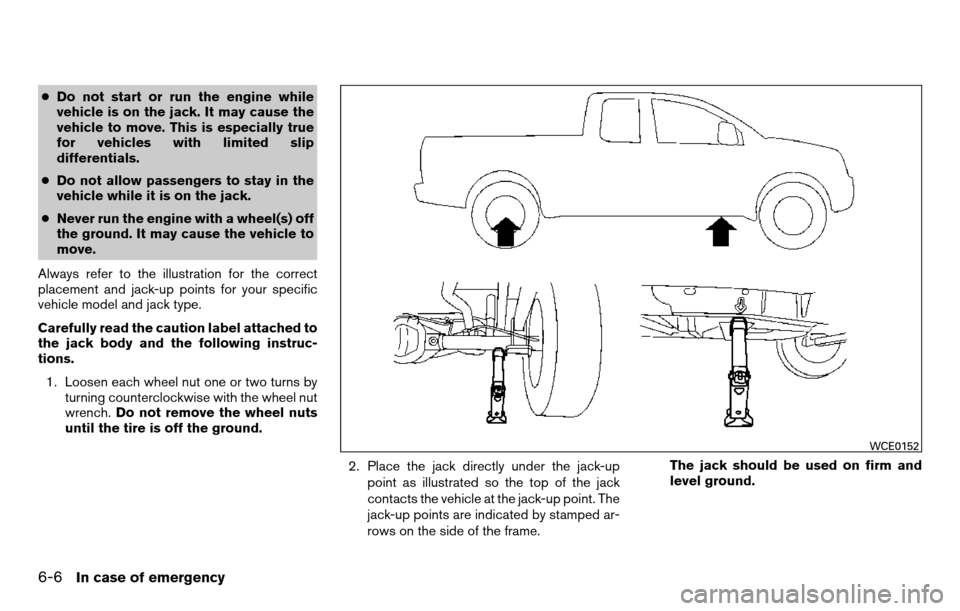 ● Do not start or run the engine while vehicle is on the jack. It may cause the vehicle to move. This is especially true for vehicles with limited slip differentials.

● Do not allow passengers to stay in the vehicle while it is on the jack.

● Never run the engine with a wheel(s) off the ground. It may cause the vehicle to move.

Always refer to the illustration for the correct placement and jack-up points for your specific vehicle model and jack type.

Carefully read the caution label attached to the jack body and the following instructions.

1. Loosen each wheel nut one or two turns by turning counterclockwise with the wheel nut wrench. Do not remove the wheel nuts until the tire is off the ground.

WCE0152

2. Place the jack directly under the jack-up point as illustrated so the top of the jack contacts the vehicle at the jack-up point. The jack-up points are indicated by stamped arrows on the side of the frame.

The jack should be used on firm and level ground.

6-6 In case of emergency

carmanualsonline.info